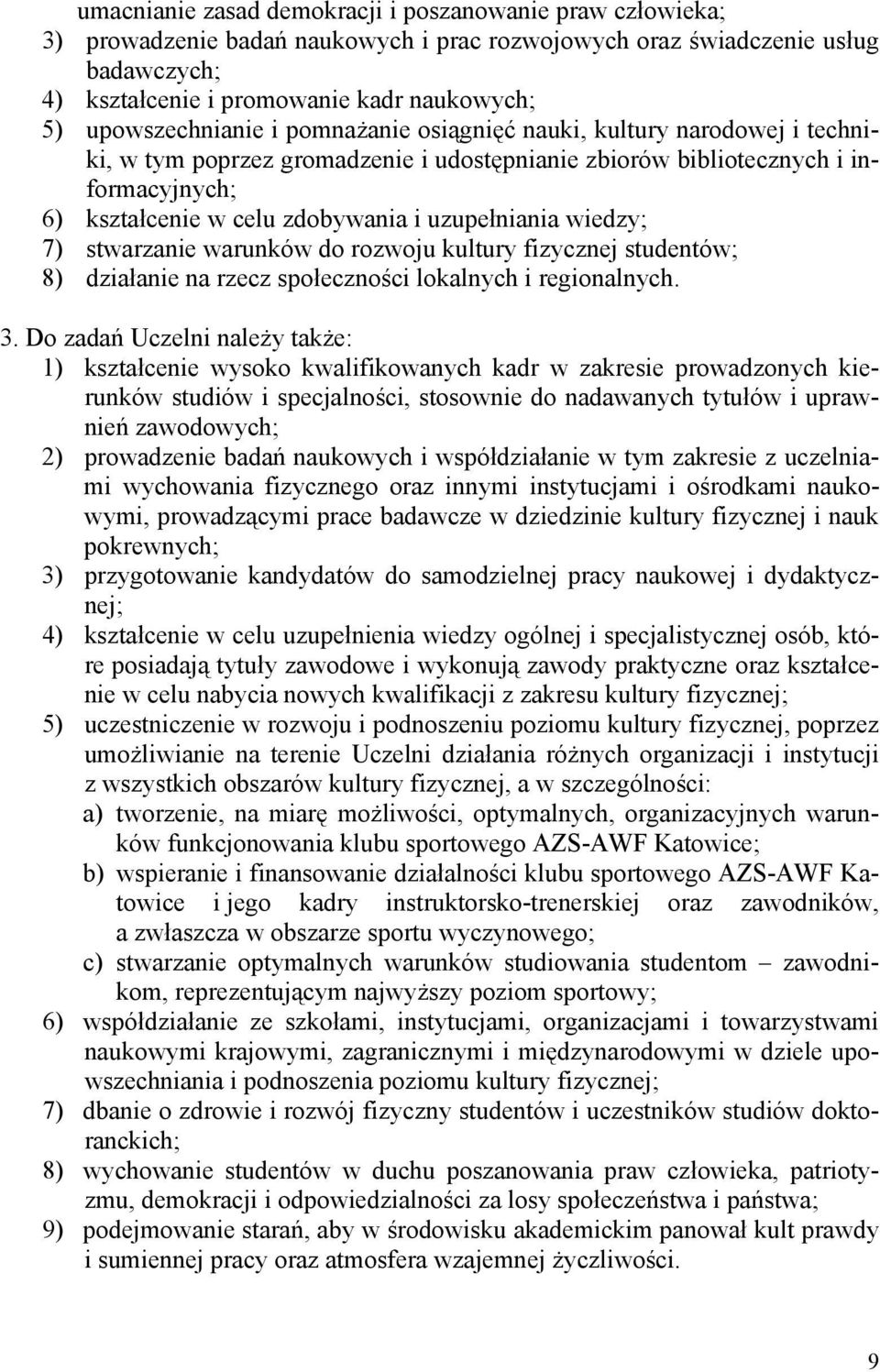 umacnianie zasad demokracji i poszanowanie praw człowieka;
3) prowadzenie badań naukowych i prac rozwojowych oraz świadczenie usług badawczych;
4) kształcenie i promowanie kadr naukowych;
5) upowszechnianie i pomnażanie osiągnięć nauki, kultury narodowej i techniki, w tym poprzez gromadzenie i udostępnianie zbiorów bibliotecznych i informacyjnych;
6) kształcenie w celu zdobywania i uzupełniania wiedzy;
7) stwarzanie warunków do rozwoju kultury fizycznej studentów;
8) działanie na rzecz społeczności lokalnych i regionalnych.

3. Do zadań Uczelni należy także:
1) kształcenie wysoko kwalifikowanych kadr w zakresie prowadzonych kierunków studiów i specjalności, stosownie do nadawanych tytułów i uprawnień zawodowych;
2) prowadzenie badań naukowych i współdziałanie w tym zakresie z uczelniami wychowania fizycznego oraz innymi instytucjami i ośrodkami naukowymi, prowadzącymi prace badawcze w dziedzinie kultury fizycznej i nauk pokrewnych;
3) przygotowanie kandydatów do samodzielnej pracy naukowej i dydaktycznej;
4) kształcenie w celu uzupełnienia wiedzy ogólnej i specjalistycznej osób, które posiadają tytuły zawodowe i wykonują zawody praktyczne oraz kształcenie w celu nabycia nowych kwalifikacji z zakresu kultury fizycznej;
5) uczestniczenie w rozwoju i podnoszeniu poziomu kultury fizycznej, poprzez umożliwianie na terenie Uczelni działania różnych organizacji i instytucji z wszystkich obszarów kultury fizycznej, a w szczególności:
a) tworzenie, na miarę możliwości, optymalnych, organizacyjnych warunków funkcjonowania klubu sportowego AZS-AWF Katowice;
b) wspieranie i finansowanie działalności klubu sportowego AZS-AWF Katowice i jego kadry instruktorsko-trenerskiej oraz zawodników, a zwłaszcza w obszarze sportu wyczynowego;
c) stwarzanie optymalnych warunków studiowania studentom – zawodnikom, reprezentującym najwyższy poziom sportowy;
6) współdziałanie ze szkołami, instytucjami, organizacjami i towarzystwami naukowymi krajowymi, zagranicznymi i międzynarodowymi w dziele upowszechniania i podnoszenia poziomu kultury fizycznej;
7) dbanie o zdrowie i rozwój fizyczny studentów i uczestników studiów doktoranckich;
8) wychowanie studentów w duchu poszanowania praw człowieka, patriotyzmu, demokracji i odpowiedzialności za losy społeczeństwa i państwa;
9) podejmowanie starań, aby w środowisku akademickim panował kult prawdy i sumiennej pracy oraz atmosfera wzajemnej życzliwości.

9